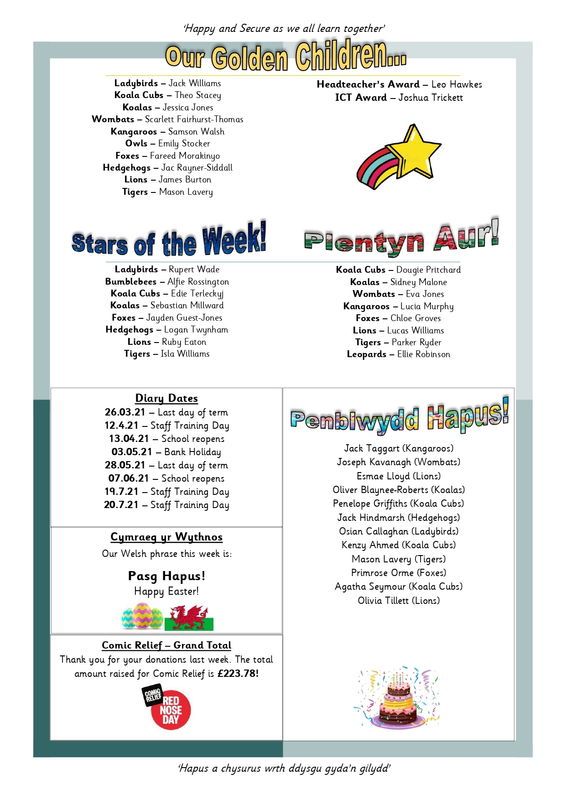 'Happy and Secure as we all learn together'

Our Golden Children...

Ladybirds – Jack Williams
Koala Cubs – Theo Stacey
Koalas – Jessica Jones
Wombats – Scarlett Fairhurst-Thomas
Kangaroos – Samson Walsh
Owls – Emily Stocker
Foxes – Fareed Morakinyo
Hedgehogs – Jac Rayner-Siddall
Lions – James Burton
Tigers – Mason Lavery

Headteacher's Award – Leo Hawkes
ICT Award – Joshua Trickett

Stars of the Week!

Ladybirds – Rupert Wade
Bumblebees – Alfie Rossington
Koala Cubs – Edie Terleckyj
Koalas – Sebastian Millward
Foxes – Jayden Guest-Jones
Hedgehogs – Logan Twynham
Lions – Ruby Eaton
Tigers – Isla Williams

Plentyn Aur!

Koala Cubs – Dougie Pritchard
Koalas – Sidney Malone
Wombats – Eva Jones
Kangaroos – Lucia Murphy
Foxes – Chloe Groves
Lions – Lucas Williams
Tigers – Parker Ryder
Leopards – Ellie Robinson

Diary Dates
26.03.21 – Last day of term
12.4.21 – Staff Training Day
13.04.21 – School reopens
03.05.21 – Bank Holiday
28.05.21 – Last day of term
07.06.21 – School reopens
19.7.21 – Staff Training Day
20.7.21 – Staff Training Day

Cymraeg yr Wythnos
Our Welsh phrase this week is:

Pasg Hapus!
Happy Easter!

Comic Relief – Grand Total
Thank you for your donations last week. The total amount raised for Comic Relief is £223.78!

COMIC RELIEF RED NOSE DAY

Penblwydd Hapus!

Jack Taggart (Kangaroos)
Joseph Kavanagh (Wombats)
Esmae Lloyd (Lions)
Oliver Blaynee-Roberts (Koalas)
Penelope Griffiths (Koala Cubs)
Jack Hindmarsh (Hedgehogs)
Osian Callaghan (Ladybirds)
Kenzy Ahmed (Koala Cubs)
Mason Lavery (Tigers)
Primrose Orme (Foxes)
Agatha Seymour (Koala Cubs)
Olivia Tillett (Lions)

'Hapus a chysurus wrth ddysgu gyda'n gilydd'